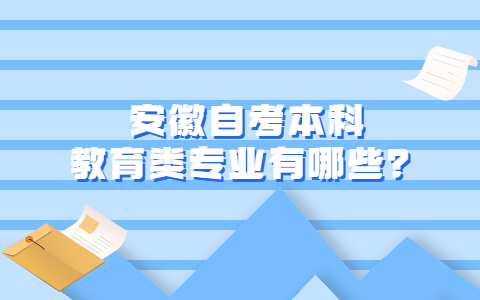 安徽自考本科
教育类专业有哪些？